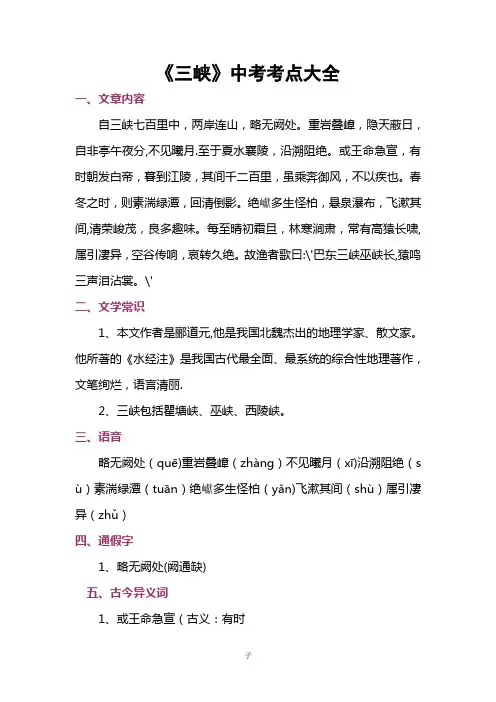 《三峡》中考考点大全

一、文章内容

自三峡七百里中，两岸连山，略无阙处。重岩叠嶂，隐天蔽日，自非亭午夜分,不见曦月.至于夏水襄陵，沿溯阻绝。或王命急宣，有时朝发白帝，暮到江陵，其间千二百里，虽乘奔御风，不以疾也。春冬之时，则素湍绿潭，回清倒影。绝巘多生怪柏，悬泉瀑布，飞漱其间,清荣峻茂，良多趣味。每至晴初霜旦，林寒涧肃，常有高猿长啸,属引凄异，空谷传响，哀转久绝。故渔者歌曰:\'巴东三峡巫峡长,猿鸣三声泪沾裳。\'

二、文学常识

1、本文作者是郦道元,他是我国北魏杰出的地理学家、散文家。他所著的《水经注》是我国古代最全面、最系统的综合性地理著作，文笔绚烂，语言清丽.

2、三峡包括瞿塘峡、巫峡、西陵峡。

三、语音

略无阙处（quē)重岩叠嶂（zhàng）不见曦月（xī)沿溯阻绝（sù）素湍绿潭（tuān）绝巘多生怪柏（yǎn)飞漱其间（shù）属引凄异（zhǔ）

四、通假字

1、略无阙处(阙通缺)

五、古今异义词

1、或王命急宣（古义：有时

子